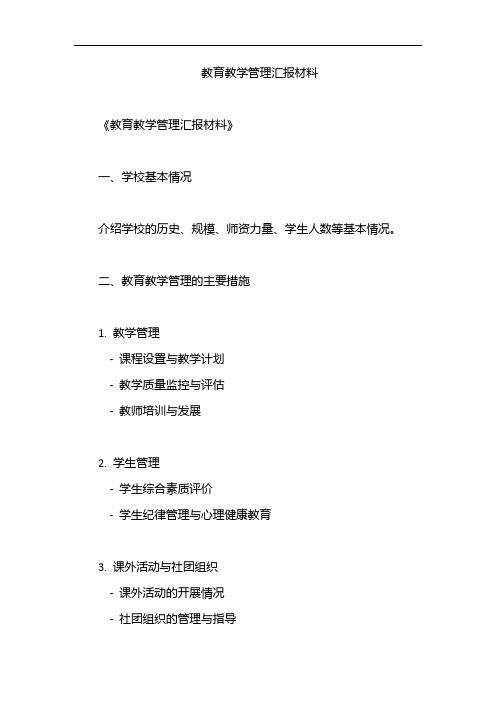 教育教学管理汇报材料

《教育教学管理汇报材料》

一、学校基本情况

介绍学校的历史、规模、师资力量、学生人数等基本情况。

二、教育教学管理的主要措施

1. 教学管理
- 课程设置与教学计划
- 教学质量监控与评估
- 教师培训与发展

2. 学生管理
- 学生综合素质评价
- 学生纪律管理与心理健康教育

3. 课外活动与社团组织
- 课外活动的开展情况
- 社团组织的管理与指导